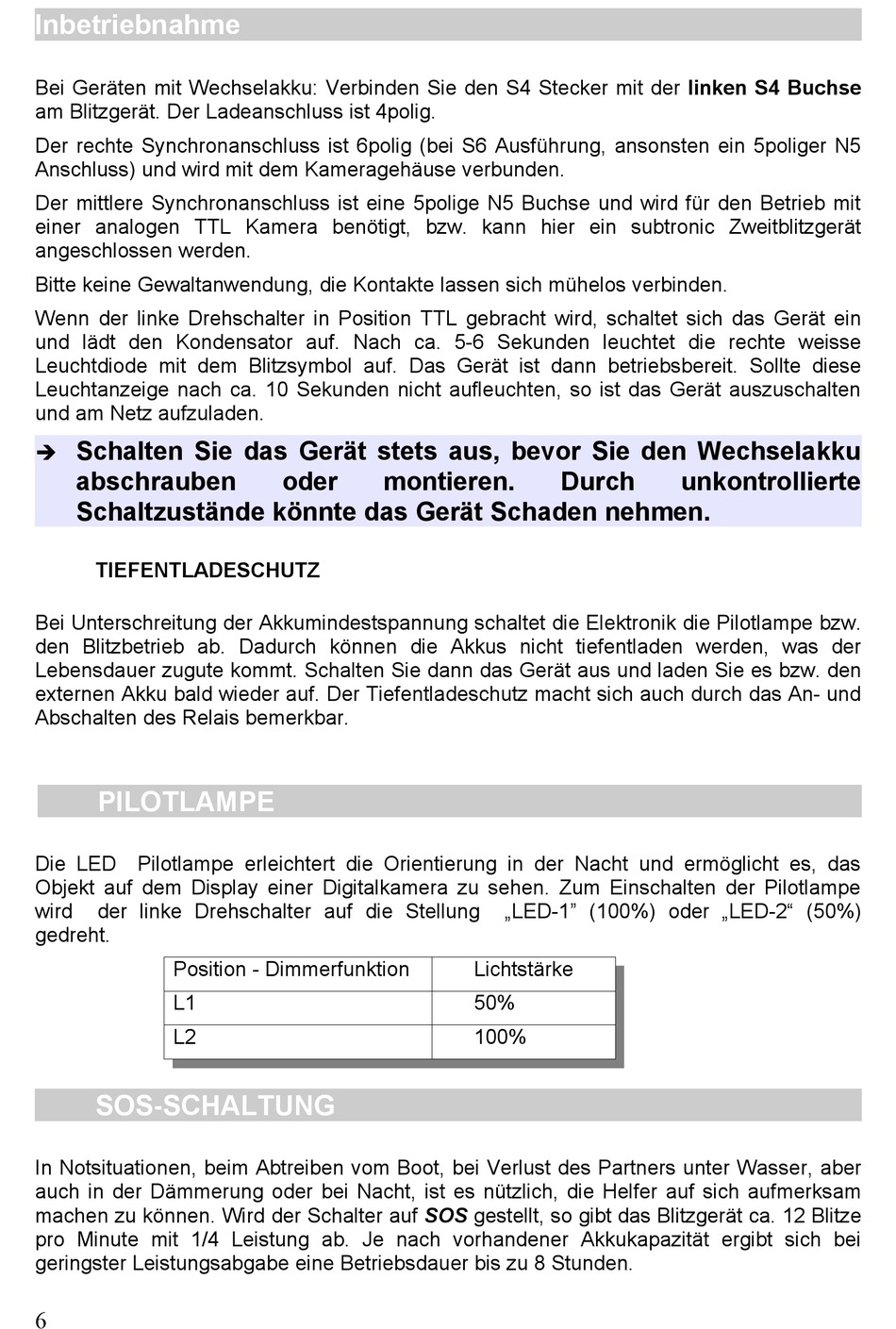 Inbetriebnahme

Bei Geräten mit Wechselakku: Verbinden Sie den S4 Stecker mit der linken S4 Buchse am Blitzgerät. Der Ladeanschluss ist 4polig.

Der rechte Synchronanschluss ist 6polig (bei S6 Ausführung, ansonsten ein 5poliger N5 Anschluss) und wird mit dem Kameragehäuse verbunden.

Der mittlere Synchronanschluss ist eine 5polige N5 Buchse und wird für den Betrieb mit einer analogen TTL Kamera benötigt, bzw. kann hier ein subtronic Zweitblitzgerät angeschlossen werden.

Bitte keine Gewaltanwendung, die Kontakte lassen sich mühelos verbinden.

Wenn der linke Drehschalter in Position TTL gebracht wird, schaltet sich das Gerät ein und lädt den Kondensator auf. Nach ca. 5-6 Sekunden leuchtet die rechte weisse Leuchtdiode mit dem Blitzsymbol auf. Das Gerät ist dann betriebsbereit. Sollte diese Leuchtanzeige nach ca. 10 Sekunden nicht aufleuchten, so ist das Gerät auszuschalten und am Netz aufzuladen.

➔ Schalten Sie das Gerät stets aus, bevor Sie den Wechselakku abschrauben oder montieren. Durch unkontrollierte Schaltzustände könnte das Gerät Schaden nehmen.

TIEFENTLADESCHUTZ

Bei Unterschreitung der Akkumindestspannung schaltet die Elektronik die Pilotlampe bzw. den Blitzbetrieb ab. Dadurch können die Akkus nicht tiefentladen werden, was der Lebensdauer zugute kommt. Schalten Sie dann das Gerät aus und laden Sie es bzw. den externen Akku bald wieder auf. Der Tiefentladeschutz macht sich auch durch das An- und Abschalten des Relais bemerkbar.

PILOTLAMPE

Die LED Pilotlampe erleichtert die Orientierung in der Nacht und ermöglicht es, das Objekt auf dem Display einer Digitalkamera zu sehen. Zum Einschalten der Pilotlampe wird der linke Drehschalter auf die Stellung „LED-1“ (100%) oder „LED-2“ (50%) gedreht.

| Position - Dimmerfunktion | Lichtstärke |
|---|---|
| L1 | 50% |
| L2 | 100% |

SOS-SCHALTUNG

In Notsituationen, beim Abtreiben vom Boot, bei Verlust des Partners unter Wasser, aber auch in der Dämmerung oder bei Nacht, ist es nützlich, die Helfer auf sich aufmerksam machen zu können. Wird der Schalter auf SOS gestellt, so gibt das Blitzgerät ca. 12 Blitze pro Minute mit 1/4 Leistung ab. Je nach vorhandener Akkukapazität ergibt sich bei geringster Leistungsabgabe eine Betriebsdauer bis zu 8 Stunden.

6